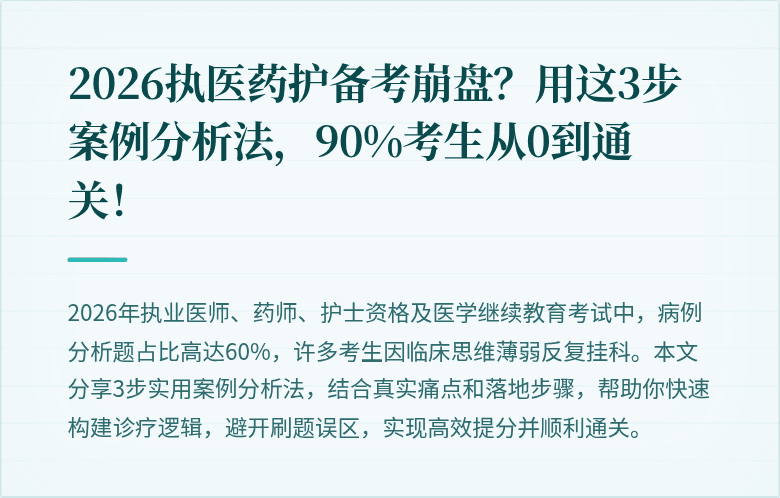 2026执医药护备考崩盘？用这3步案例分析法，90%考生从0到通关！

2026年执业医师、药师、护士资格及医学继续教育考试中，病例分析题占比高达60%，许多考生因临床思维薄弱反复挂科。本文分享3步实用案例分析法，结合真实痛点和落地步骤，帮助你快速构建诊疗逻辑，避开刷题误区，实现高效提分并顺利通关。